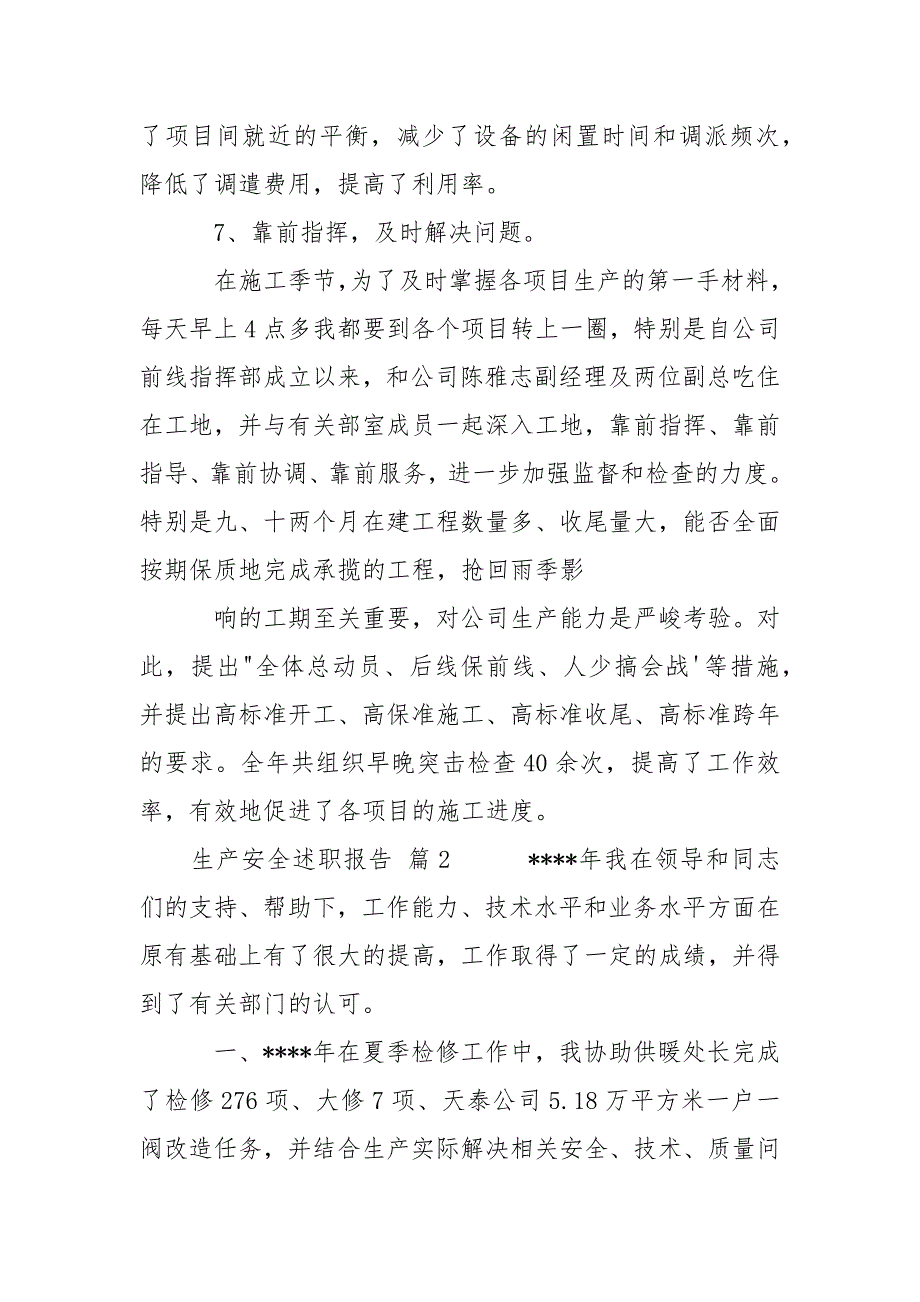 了项目间就近的平衡，减少了设备的闲置时间和调派频次，降低了调遣费用，提高了利用率。

7、靠前指挥，及时解决问题。

在施工季节，为了及时掌握各项目生产的第一手材料，每天早上4点多我都要到各个项目转上一圈，特别是自公司前线指挥部成立以来，和公司陈雅志副经理及两位副总吃住在工地，并与有关部室成员一起深入工地，靠前指挥、靠前指导、靠前协调、靠前服务，进一步加强监督和检查的力度。特别是九、十两个月在建工程数量多、收尾量大，能否全面按期保质地完成承揽的工程，抢回雨季影

响的工期至关重要，对公司生产能力是严峻考验。对此，提出"全体总动员、后线保前线、人少搞会战'等措施，并提出高标准开工、高保准施工、高标准收尾、高标准跨年的要求。全年共组织早晚突击检查40余次，提高了工作效率，有效地促进了各项目的施工进度。

生产安全述职报告 篇2 ****年我在领导和同志们的支持、帮助下，工作能力、技术水平和业务水平方面在原有基础上有了很大的提高，工作取得了一定的成绩，并得到了有关部门的认可。

一、****年在夏季检修工作中，我协助供暖处长完成了检修276项、大修7项、天泰公司5.18万平方米一户一阀改造任务，并结合生产实际解决相关安全、技术、质量问